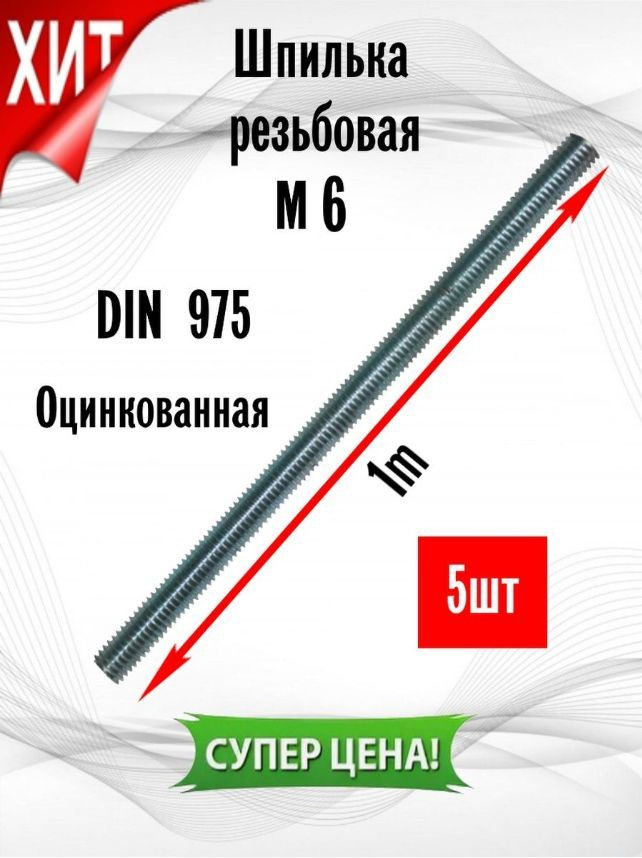 ХИТ

Шпилька резьбовая М 6

DIN 975

Оцинкованная

1m

5шт

СУПЕР ЦЕНА!